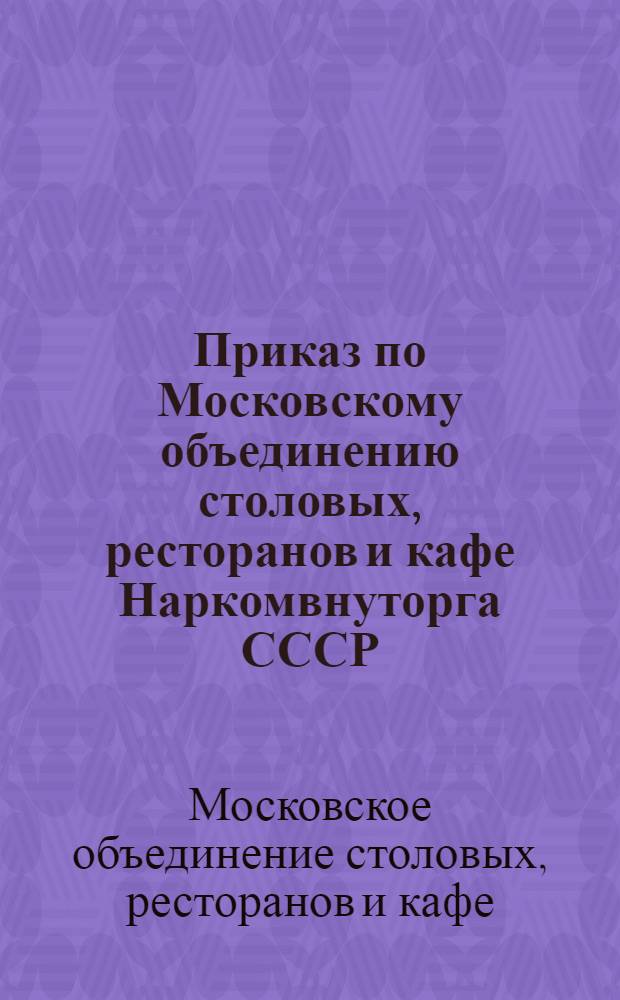 Приказ по Московскому объединению столовых, ресторанов и кафе Наркомвнуторга СССР

Московское объединение столовых, ресторанов и кафе